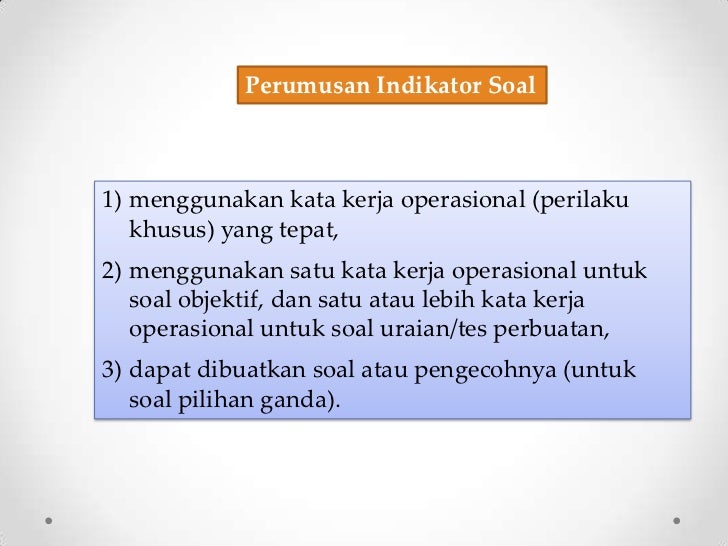 Perumusan Indikator Soal

1) menggunakan kata kerja operasional (perilaku khusus) yang tepat,

2) menggunakan satu kata kerja operasional untuk soal objektif, dan satu atau lebih kata kerja operasional untuk soal uraian/tes perbuatan,

3) dapat dibuatkan soal atau pengecohnya (untuk soal pilihan ganda).